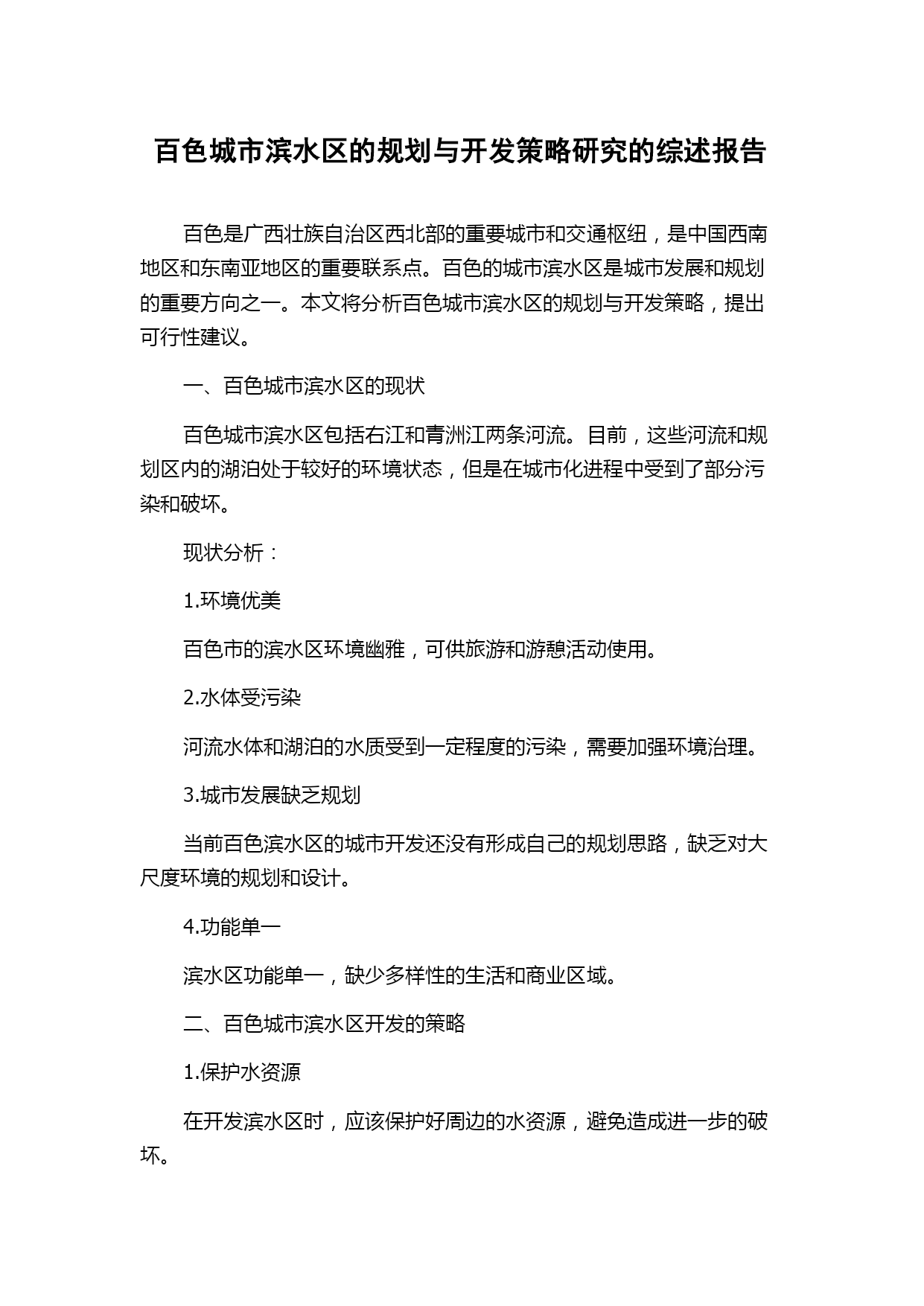 百色城市滨水区的规划与开发策略研究的综述报告

百色是广西壮族自治区西北部的重要城市和交通枢纽，是中国西南地区和东南亚地区的重要联系点。百色的城市滨水区是城市发展和规划的重要方向之一。本文将分析百色城市滨水区的规划与开发策略，提出可行性建议。

一、百色城市滨水区的现状

百色城市滨水区包括右江和青洲江两条河流。目前，这些河流和规划区内的湖泊处于较好的环境状态，但是在城市化进程中受到了部分污染和破坏。

现状分析：

1.环境优美

百色市的滨水区环境幽雅，可供旅游和游憩活动使用。

2.水体受污染

河流水体和湖泊的水质受到一定程度的污染，需要加强环境治理。

3.城市发展缺乏规划

当前百色滨水区的城市开发还没有形成自己的规划思路，缺乏对大尺度环境的规划和设计。

4.功能单一

滨水区功能单一，缺少多样性的生活和商业区域。

二、百色城市滨水区开发的策略

1.保护水资源

在开发滨水区时，应该保护好周边的水资源，避免造成进一步的破坏。